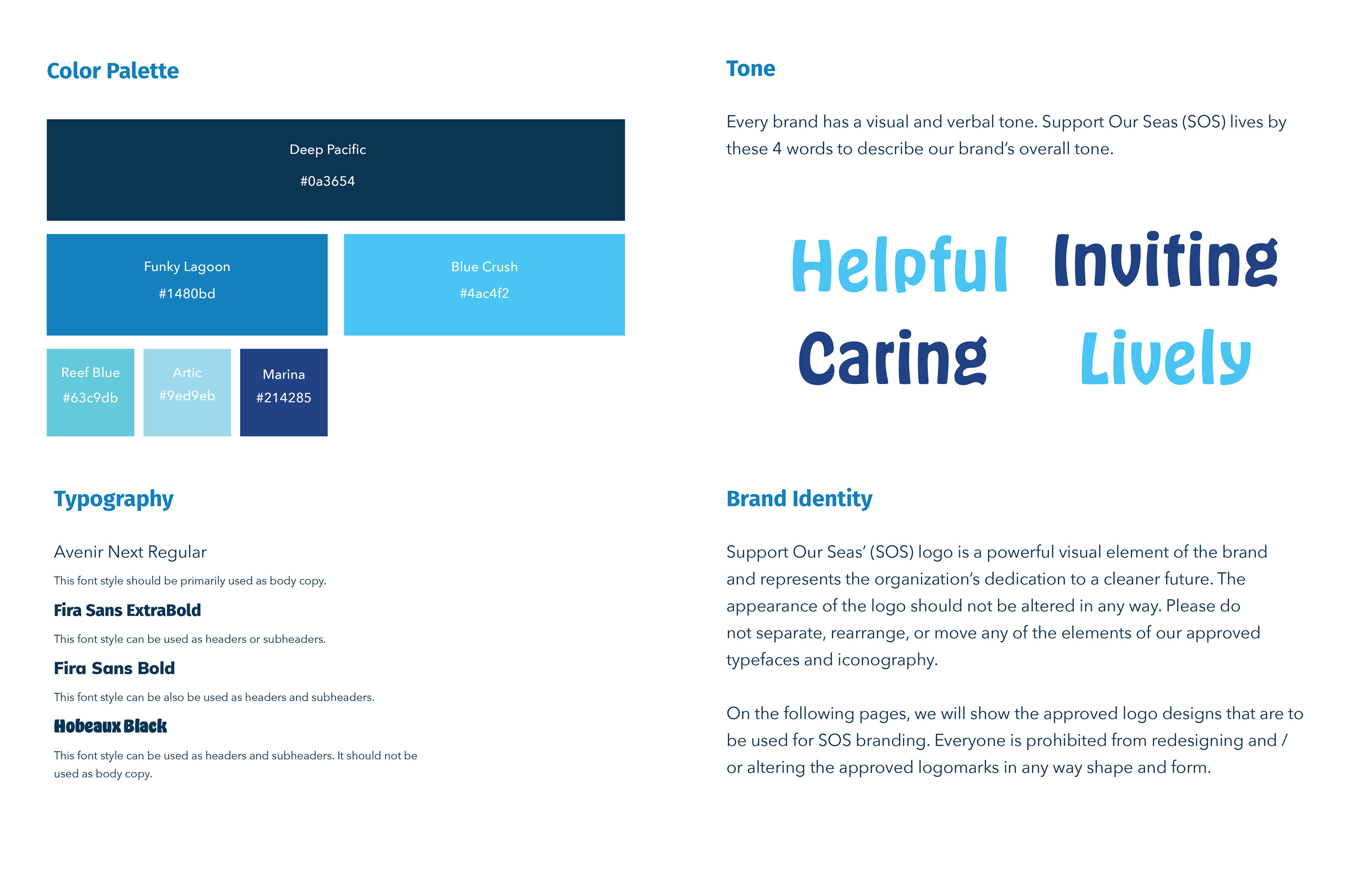 Color Palette

Deep Pacific

#0a3654

Funky Lagoon

#1480bd

Blue Crush

#4ac4f2

Reef Blue

#63c9db

Artic

#9ed9eb

Marina

#214285

Typography

Avenir Next Regular

This font style should be primarily used as body copy.

Fira Sans ExtraBold

This font style can be used as headers or subheaders.

Fira Sans Bold

This font style can be also be used as headers and subheaders.

Hobeaux Black

This font style can be used as headers and subheaders. It should not be used as body copy.

Tone

Every brand has a visual and verbal tone. Support Our Seas (SOS) lives by these 4 words to describe our brand's overall tone.

Helpful Inviting

Caring Lively

Brand Identity

Support Our Seas' (SOS) logo is a powerful visual element of the brand and represents the organization's dedication to a cleaner future. The appearance of the logo should not be altered in any way. Please do not separate, rearrange, or move any of the elements of our approved typefaces and iconography.

On the following pages, we will show the approved logo designs that are to be used for SOS branding. Everyone is prohibited from redesigning and / or altering the approved logomarks in any way shape and form.